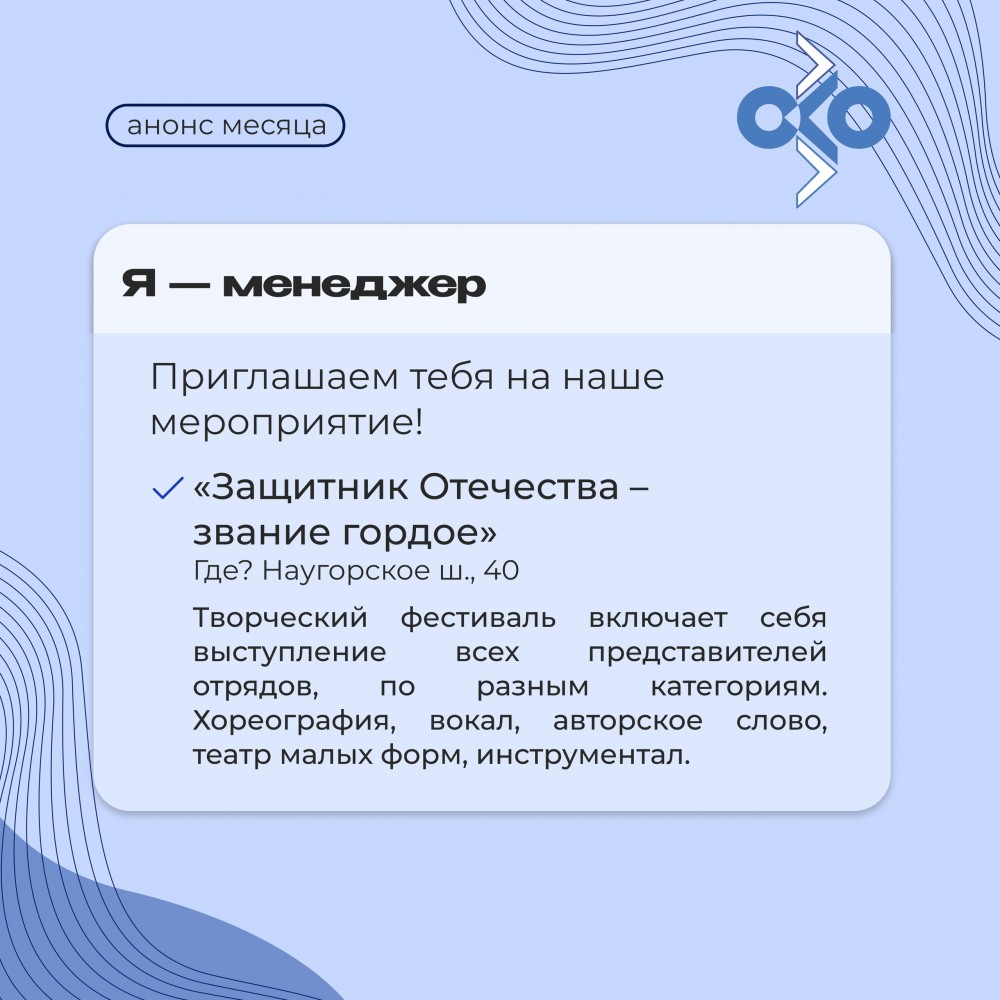 анонс месяца

Я — менеджер

Приглашаем тебя на наше мероприятие!

✓ «Защитник Отечества – звание гордое»
Где? Наугорское ш., 40

Творческий фестиваль включает себя выступление всех представителей отрядов, по разным категориям. Хореография, вокал, авторское слово, театр малых форм, инструментал.